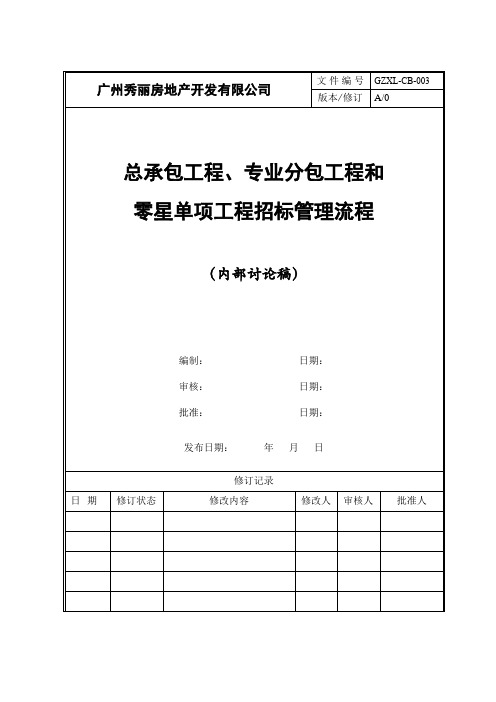 | 广州秀丽房地产开发有限公司 | 文件编号 | GZXL-CB-003 |
|---|---|---|
| | 版本/修订 | A/0 |

总承包工程、专业分包工程和

零星单项工程招标管理流程

（内部讨论稿）

编制：　　　　　　日期：

审核：　　　　　　日期：

批准：　　　　　　日期：

发布日期：　　年　月　日

修订记录

| 日　期 | 修订状态 | 修改内容 | 修改人 | 审核人 | 批准人 |
|---|---|---|---|---|---|
| | | | | | |
| | | | | | |
| | | | | | |
| | | | | | |
| | | | | | |